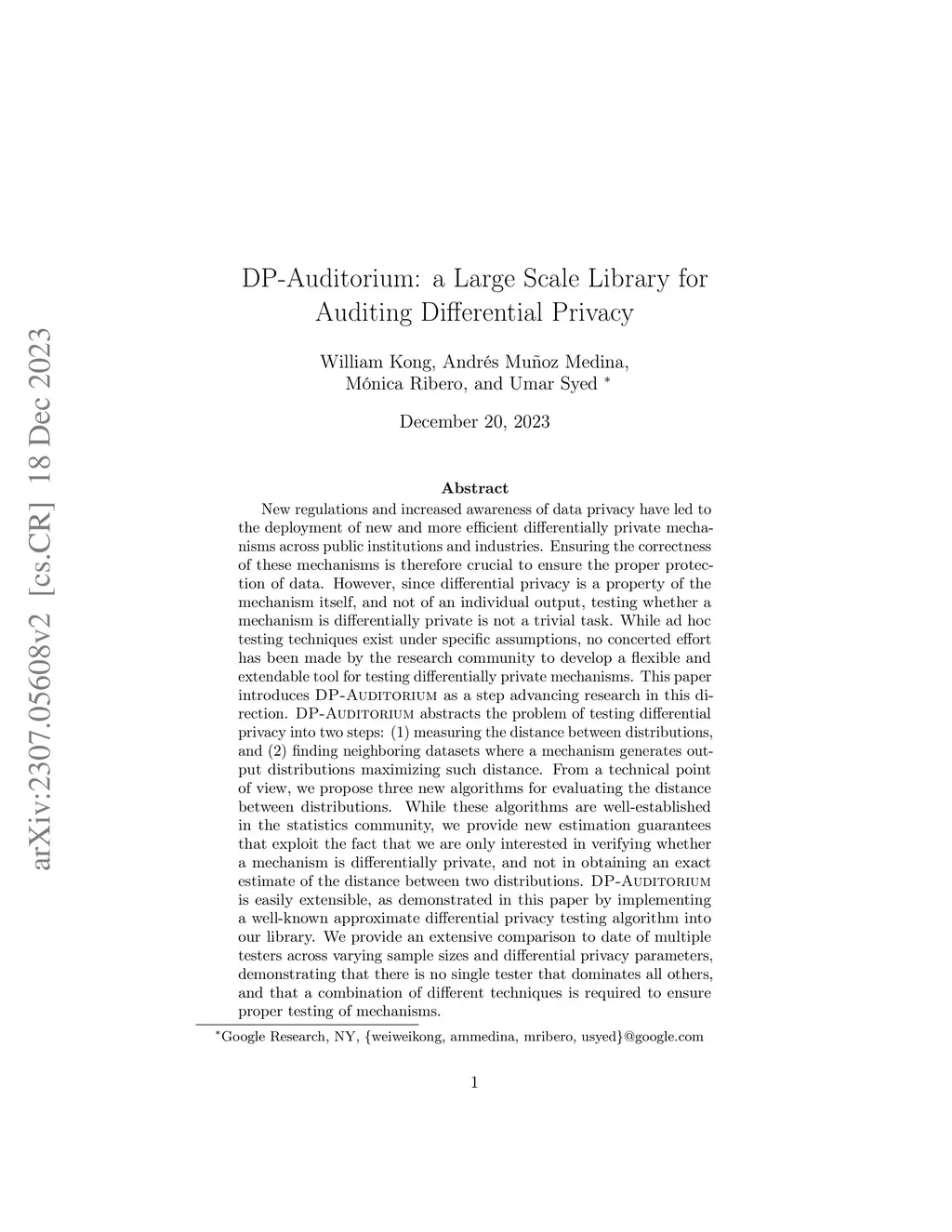 arXiv:2307.05608v2 [cs.CR] 18 Dec 2023

DP-Auditorium: a Large Scale Library for Auditing Differential Privacy

William Kong, Andrés Muñoz Medina, Mónica Ribero, and Umar Syed *

December 20, 2023

Abstract

New regulations and increased awareness of data privacy have led to the deployment of new and more efficient differentially private mechanisms across public institutions and industries. Ensuring the correctness of these mechanisms is therefore crucial to ensure the proper protection of data. However, since differential privacy is a property of the mechanism itself, and not of an individual output, testing whether a mechanism is differentially private is not a trivial task. While ad hoc testing techniques exist under specific assumptions, no concerted effort has been made by the research community to develop a flexible and extendable tool for testing differentially private mechanisms. This paper introduces DP-Auditorium as a step advancing research in this direction. DP-Auditorium abstracts the problem of testing differential privacy into two steps: (1) measuring the distance between distributions, and (2) finding neighboring datasets where a mechanism generates output distributions maximizing such distance. From a technical point of view, we propose three new algorithms for evaluating the distance between distributions. While these algorithms are well-established in the statistics community, we provide new estimation guarantees that exploit the fact that we are only interested in verifying whether a mechanism is differentially private, and not in obtaining an exact estimate of the distance between two distributions. DP-Auditorium is easily extensible, as demonstrated in this paper by implementing a well-known approximate differential privacy testing algorithm into our library. We provide an extensive comparison to date of multiple testers across varying sample sizes and differential privacy parameters, demonstrating that there is no single tester that dominates all others, and that a combination of different techniques is required to ensure proper testing of mechanisms.

*Google Research, NY, {weiweikong, ammedina, mribero, usyed}@google.com

1